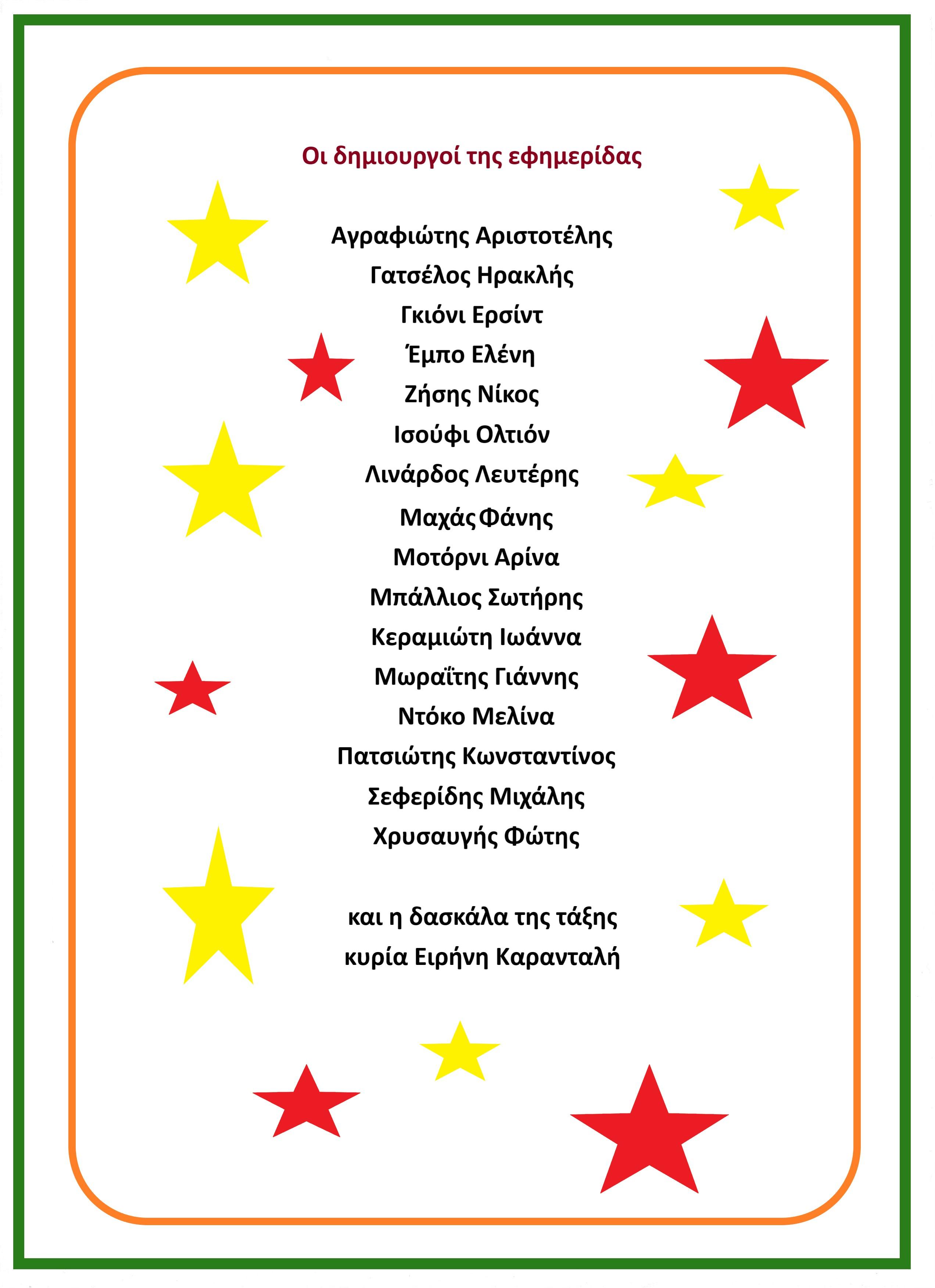 Οι δημιουργοί της εφημερίδας

Αγραφιώτης Αριστοτέλης
Γατσέλος Ηρακλής
Γκιόνι Ερσίντ
Έμπο Ελένη
Ζήσης Νίκος
Ισούφι Ολτιόν
Λινάρδος Λευτέρης
Μαχάς Φάνης
Μοτόρνι Αρίνα
Μπάλλιος Σωτήρης
Κεραμιώτη Ιωάννα
Μωραΐτης Γιάννης
Ντόκο Μελίνα
Πατσιώτης Κωνσταντίνος
Σεφερίδης Μιχάλης
Χρυσαυγής Φώτης

και η δασκάλα της τάξης
κυρία Ειρήνη Καρανταλή